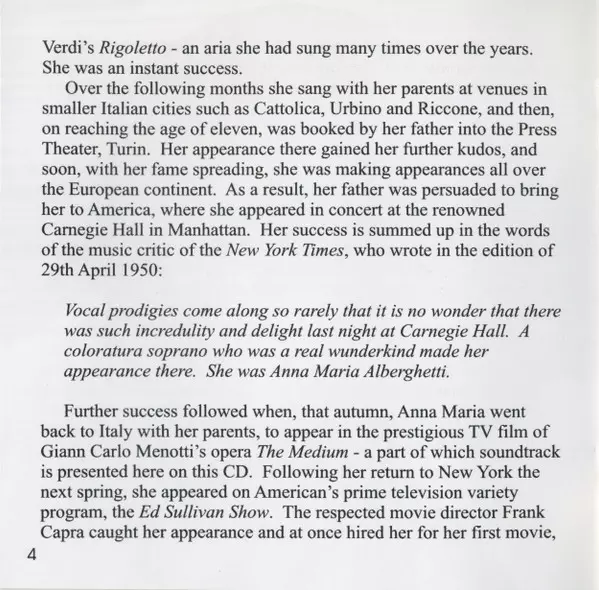 Verdi's Rigoletto - an aria she had sung many times over the years. She was an instant success.

Over the following months she sang with her parents at venues in smaller Italian cities such as Cattolica, Urbino and Riccone, and then, on reaching the age of eleven, was booked by her father into the Press Theater, Turin. Her appearance there gained her further kudos, and soon, with her fame spreading, she was making appearances all over the European continent. As a result, her father was persuaded to bring her to America, where she appeared in concert at the renowned Carnegie Hall in Manhattan. Her success is summed up in the words of the music critic of the New York Times, who wrote in the edition of 29th April 1950:

Vocal prodigies come along so rarely that it is no wonder that there was such incredulity and delight last night at Carnegie Hall. A coloratura soprano who was a real wunderkind made her appearance there. She was Anna Maria Alberghetti.

Further success followed when, that autumn, Anna Maria went back to Italy with her parents, to appear in the prestigious TV film of Giann Carlo Menotti's opera The Medium - a part of which soundtrack is presented here on this CD. Following her return to New York the next spring, she appeared on American's prime television variety program, the Ed Sullivan Show. The respected movie director Frank Capra caught her appearance and at once hired her for her first movie,

4